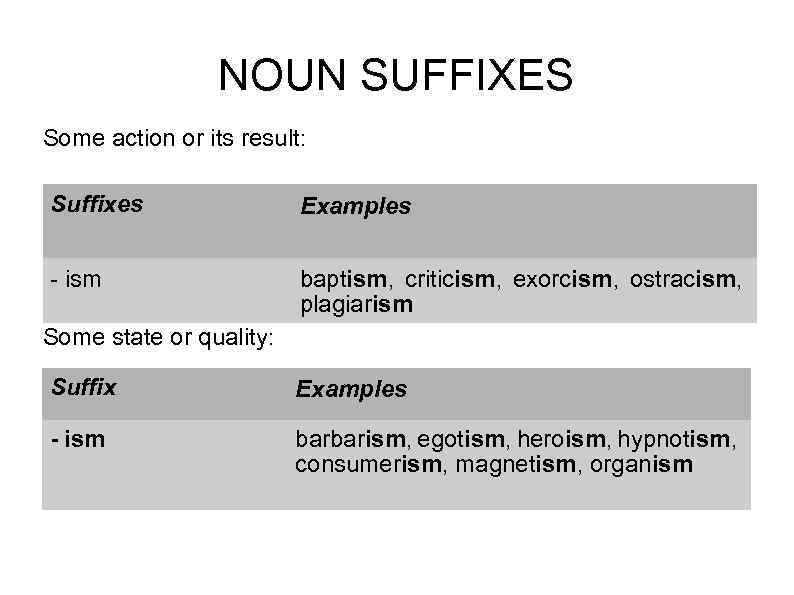 NOUN SUFFIXES

Some action or its result:

| Suffixes | Examples |
|---|---|
| - ism | baptism, criticism, exorcism, ostracism, plagiarism |

Some state or quality:

| Suffix | Examples |
|---|---|
| - ism | barbarism, egotism, heroism, hypnotism, consumerism, magnetism, organism |